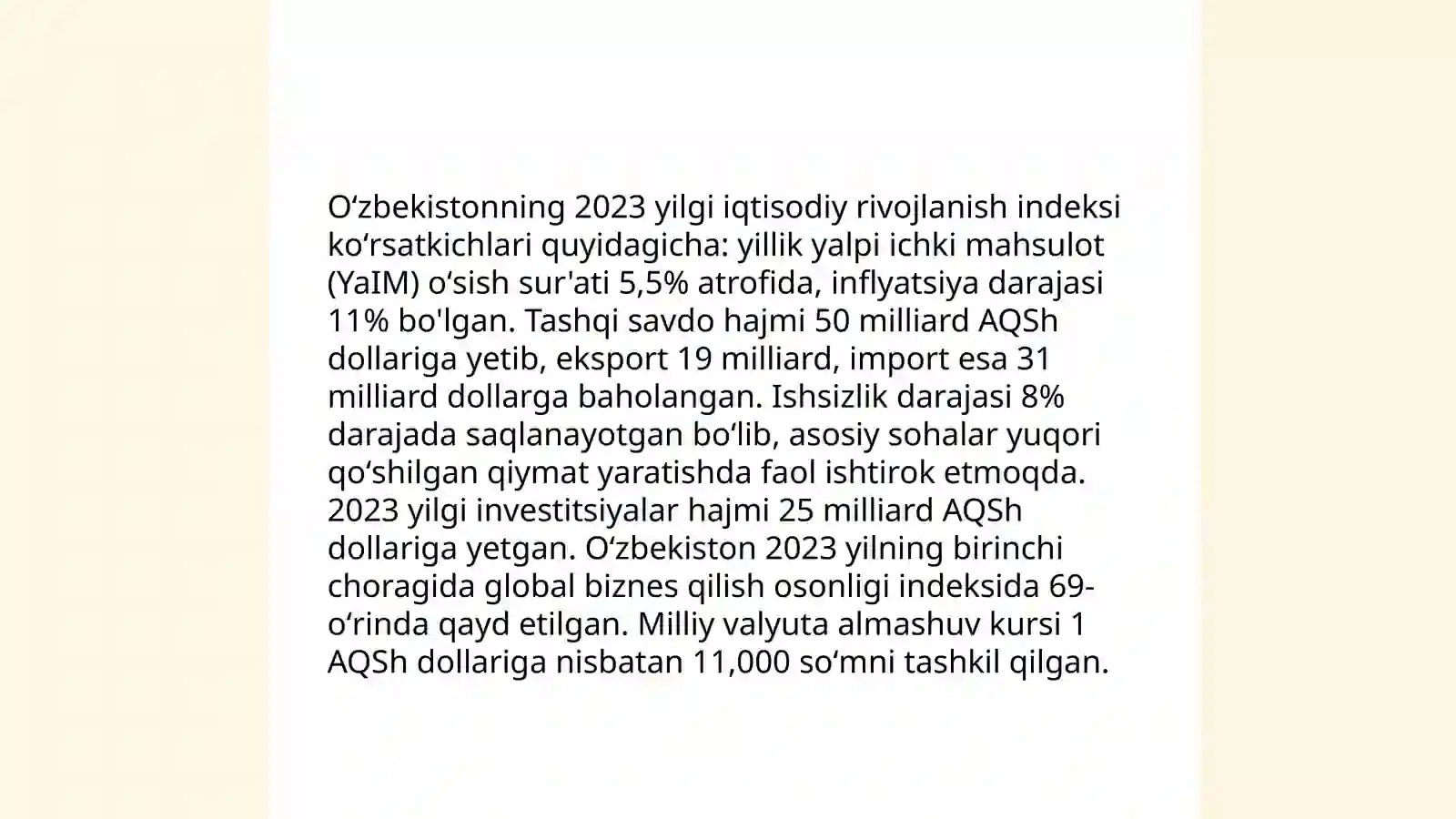 O‘zbekistonning 2023 yilgi iqtisodiy rivojlanish indeksi ko‘rsatkichlari quyidagicha: yillik yalpi ichki mahsulot (YaIM) o‘sish sur'ati 5,5% atrofida, inflyatsiya darajasi 11% bo'lgan. Tashqi savdo hajmi 50 milliard AQSh dollariga yetib, eksport 19 milliard, import esa 31 milliard dollarga baholangan. Ishsizlik darajasi 8% darajada saqlanayotgan bo‘lib, asosiy sohalar yuqori qo‘shilgan qiymat yaratishda faol ishtirok etmoqda. 2023 yilgi investitsiyalar hajmi 25 milliard AQSh dollariga yetgan. O‘zbekiston 2023 yilning birinchi choragida global biznes qilish osonligi indeksida 69-o‘rinda qayd etilgan. Milliy valyuta almashuv kursi 1 AQSh dollariga nisbatan 11,000 so‘mni tashkil qilgan.